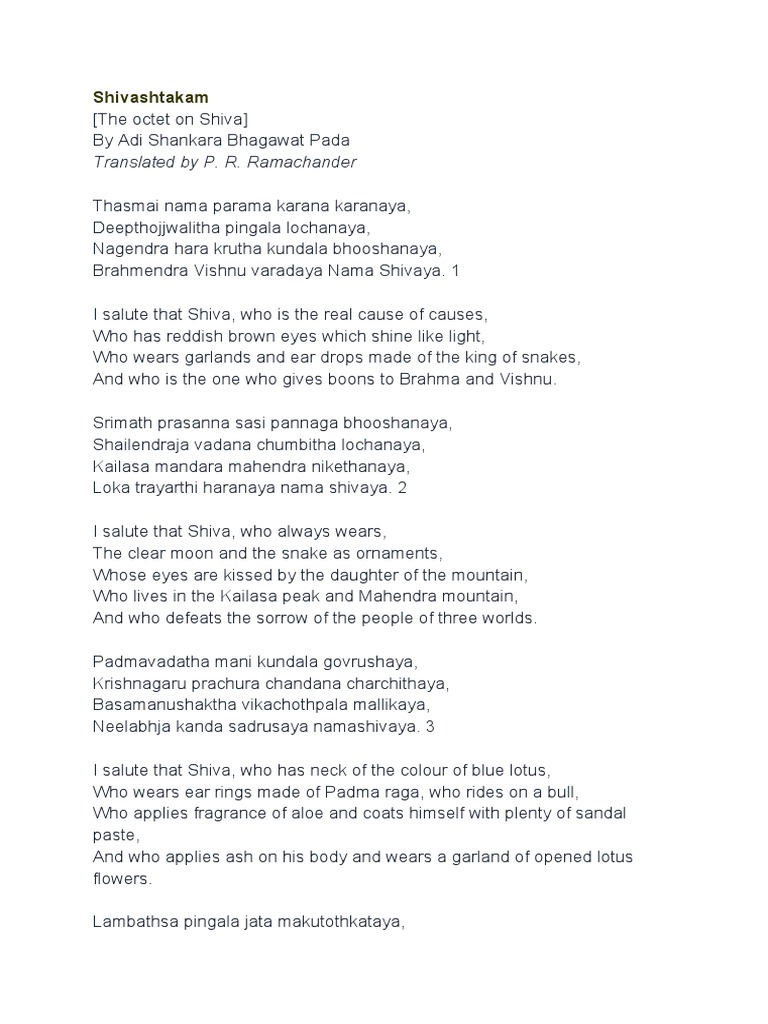 Shivashtakam
[The octet on Shiva]
By Adi Shankara Bhagawat Pada
Translated by P. R. Ramachander

Thasmai nama parama karana karanaya,
Deepthojjwalitha pingala lochanaya,
Nagendra hara krutha kundala bhooshanaya,
Brahmendra Vishnu varadaya Nama Shivaya. 1

I salute that Shiva, who is the real cause of causes,
Who has reddish brown eyes which shine like light,
Who wears garlands and ear drops made of the king of snakes,
And who is the one who gives boons to Brahma and Vishnu.

Srimath prasanna sasi pannaga bhooshanaya,
Shailendraja vadana chumbitha lochanaya,
Kailasa mandara mahendra nikethanaya,
Loka trayarthi haranaya nama shivaya. 2

I salute that Shiva, who always wears,
The clear moon and the snake as ornaments,
Whose eyes are kissed by the daughter of the mountain,
Who lives in the Kailasa peak and Mahendra mountain,
And who defeats the sorrow of the people of three worlds.

Padmavadatha mani kundala govrushaya,
Krishnagaru prachura chandana charchithaya,
Basamanushaktha vikachothpala mallikaya,
Neelabhja kanda sadrusaya namashivaya. 3

I salute that Shiva, who has neck of the colour of blue lotus,
Who wears ear rings made of Padma raga, who rides on a bull,
Who applies fragrance of aloe and coats himself with plenty of sandal paste,
And who applies ash on his body and wears a garland of opened lotus flowers.

Lambathsa pingala jata makutothkataya,